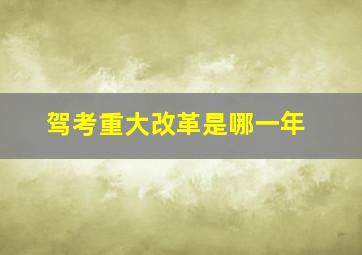 驾考重大改革是哪一年